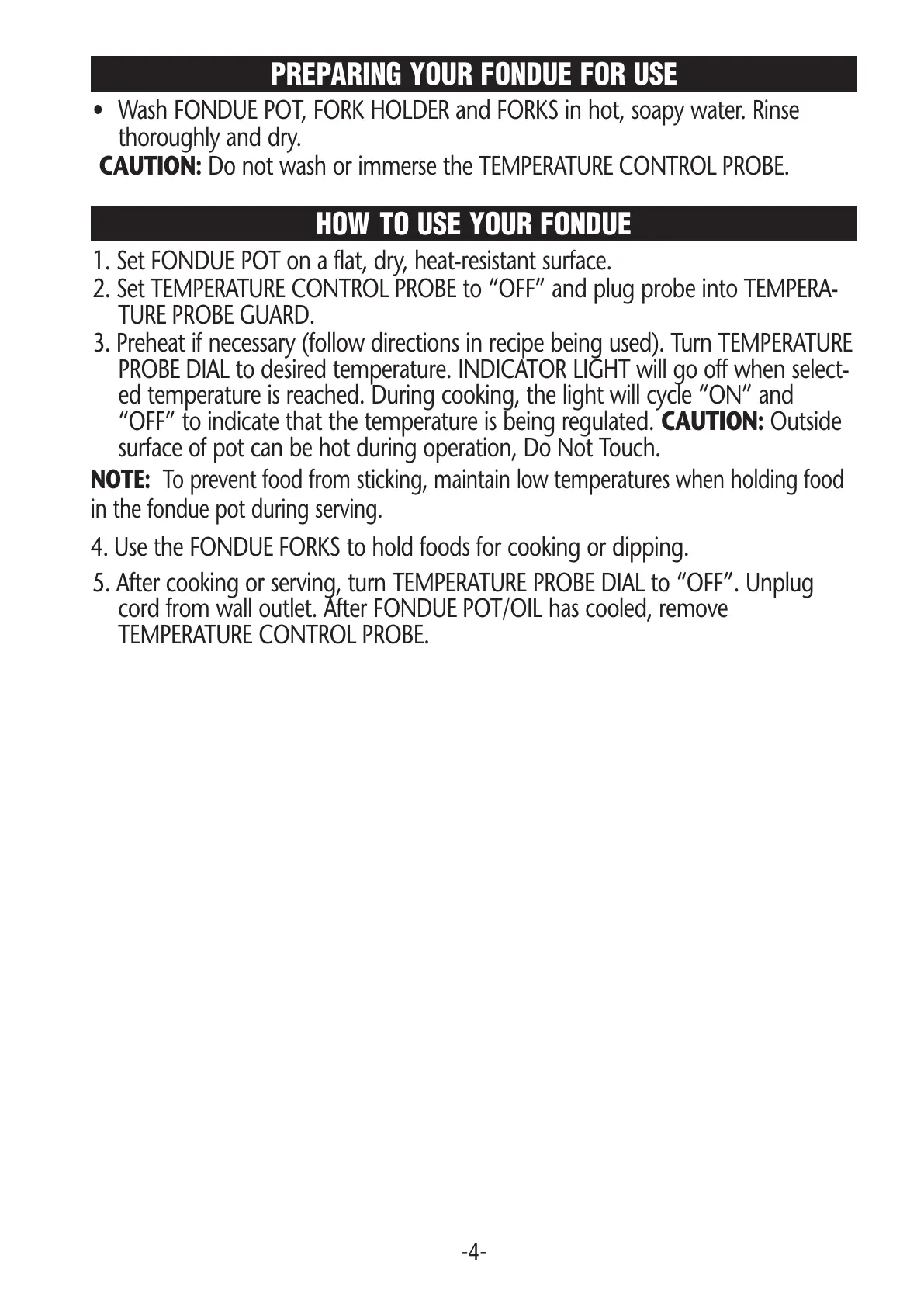 PREPARING YOUR FONDUE FOR USE

• Wash FONDUE POT, FORK HOLDER and FORKS in hot, soapy water. Rinse thoroughly and dry.
CAUTION: Do not wash or immerse the TEMPERATURE CONTROL PROBE.

HOW TO USE YOUR FONDUE

1. Set FONDUE POT on a flat, dry, heat-resistant surface.
2. Set TEMPERATURE CONTROL PROBE to “OFF” and plug probe into TEMPERATURE PROBE GUARD.
3. Preheat if necessary (follow directions in recipe being used). Turn TEMPERATURE PROBE DIAL to desired temperature. INDICATOR LIGHT will go off when selected temperature is reached. During cooking, the light will cycle “ON” and “OFF” to indicate that the temperature is being regulated. CAUTION: Outside surface of pot can be hot during operation, Do Not Touch.

NOTE: To prevent food from sticking, maintain low temperatures when holding food in the fondue pot during serving.

4. Use the FONDUE FORKS to hold foods for cooking or dipping.

5. After cooking or serving, turn TEMPERATURE PROBE DIAL to “OFF”. Unplug cord from wall outlet. After FONDUE POT/OIL has cooled, remove TEMPERATURE CONTROL PROBE.

-4-